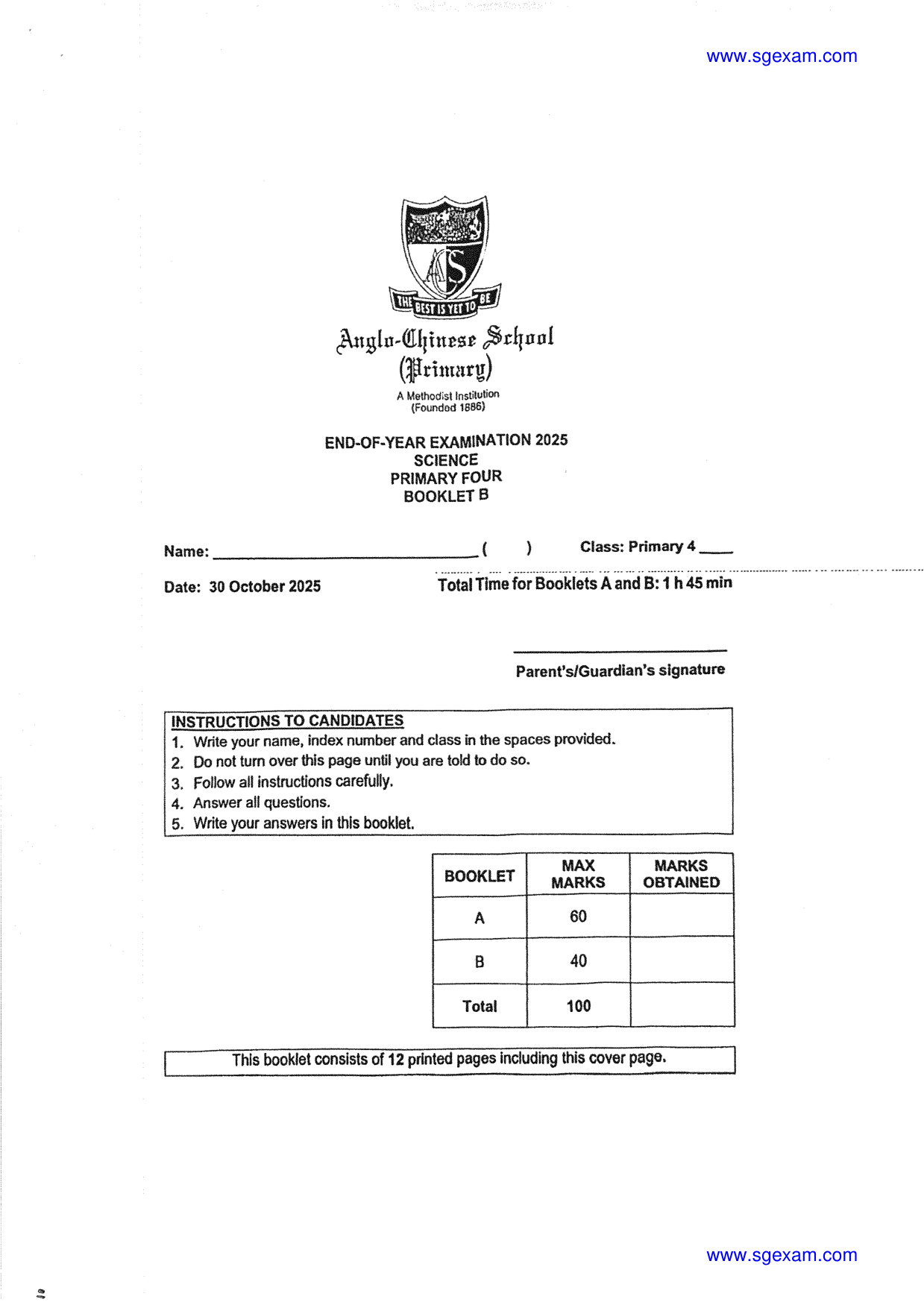 www.sgexam.com

THE BEST IS YET TO BE

Anglo-Chinese School
(Primary)

A Methodist Institution
(Founded 1886)

END-OF-YEAR EXAMINATION 2025
SCIENCE
PRIMARY FOUR
BOOKLET B

Name: ____ (    )    Class: Primary 4 ____

Date: 30 October 2025    Total Time for Booklets A and B: 1 h 45 min

____
Parent's/Guardian's signature

INSTRUCTIONS TO CANDIDATES
1. Write your name, index number and class in the spaces provided.
2. Do not turn over this page until you are told to do so.
3. Follow all instructions carefully.
4. Answer all questions.
5. Write your answers in this booklet.

| BOOKLET | MAX MARKS | MARKS OBTAINED |
|---|---|---|
| A | 60 | |
| B | 40 | |
| Total | 100 | |

This booklet consists of 12 printed pages including this cover page.

www.sgexam.com